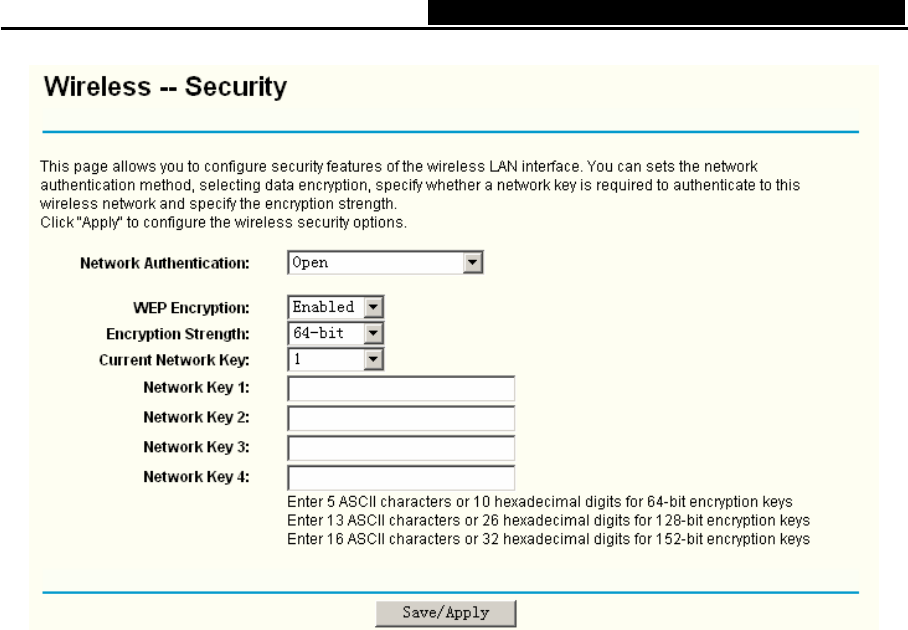 Wireless -- Security

This page allows you to configure security features of the wireless LAN interface. You can sets the network authentication method, selecting data encryption, specify whether a network key is required to authenticate to this wireless network and specify the encryption strength.
Click "Apply" to configure the wireless security options.

Network Authentication: Open

WEP Encryption: Enabled
Encryption Strength: 64-bit
Current Network Key: 1
Network Key 1:
Network Key 2:
Network Key 3:
Network Key 4:
Enter 5 ASCII characters or 10 hexadecimal digits for 64-bit encryption keys
Enter 13 ASCII characters or 26 hexadecimal digits for 128-bit encryption keys
Enter 16 ASCII characters or 32 hexadecimal digits for 152-bit encryption keys

Save/Apply